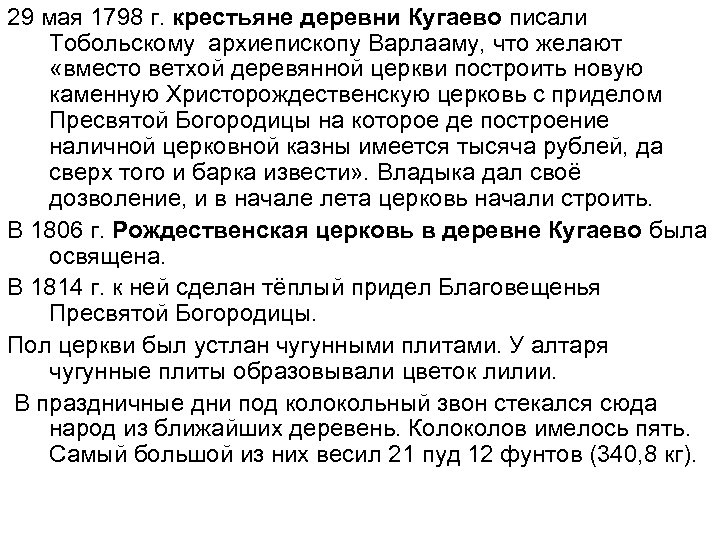 29 мая 1798 г. крестьяне деревни Кугаево писали Тобольскому архиепископу Варлааму, что желают «вместо ветхой деревянной церкви построить новую каменную Христорождественскую церковь с приделом Пресвятой Богородицы на которое де построение наличной церковной казны имеется тысяча рублей, да сверх того и барка извести». Владыка дал своё дозволение, и в начале лета церковь начали строить.

В 1806 г. Рождественская церковь в деревне Кугаево была освящена.

В 1814 г. к ней сделан тёплый придел Благовещенья Пресвятой Богородицы.

Пол церкви был устлан чугунными плитами. У алтаря чугунные плиты образовывали цветок лилии.

В праздничные дни под колокольный звон стекался сюда народ из ближайших деревень. Колоколов имелось пять. Самый большой из них весил 21 пуд 12 фунтов (340,8 кг).